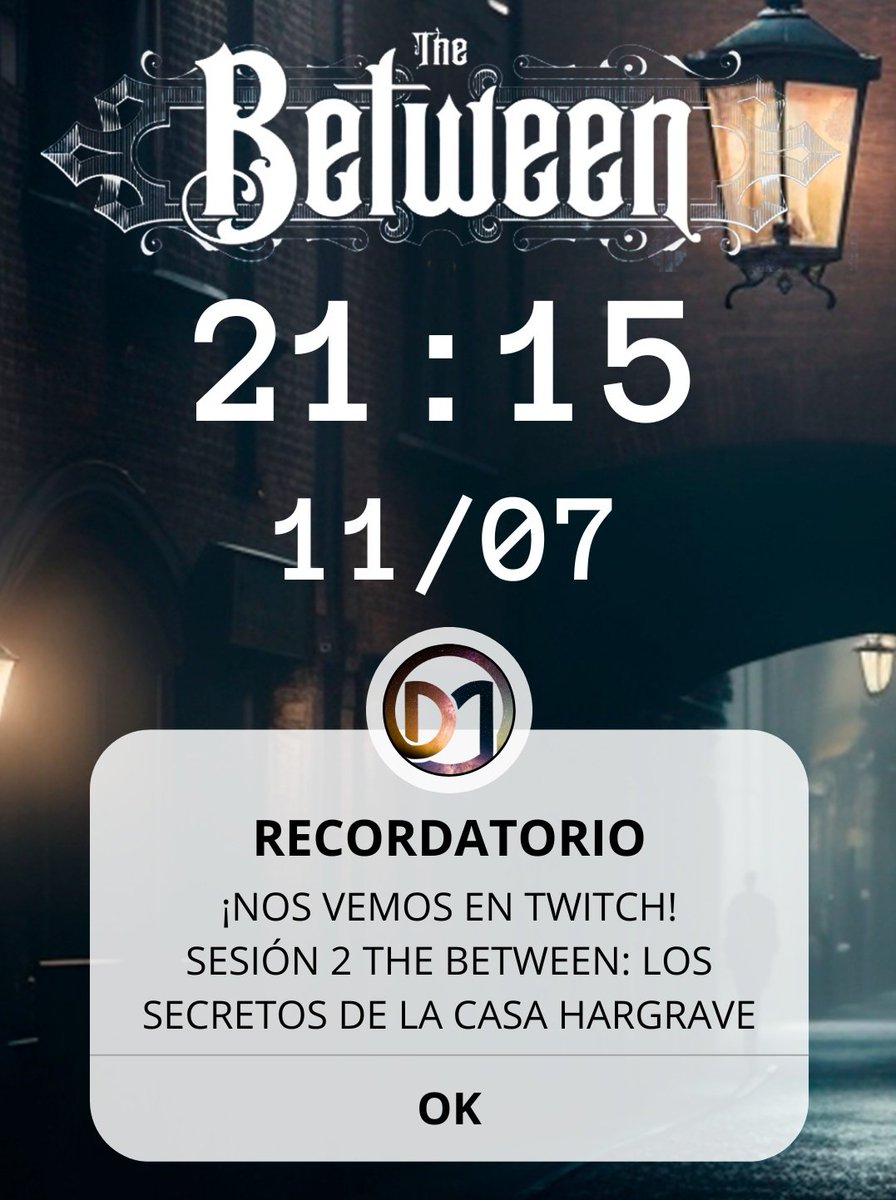 The Between

21:15

11/07

D1

RECORDATORIO

¡NOS VEMOS EN TWITCH! SESIÓN 2 THE BETWEEN: LOS SECRETOS DE LA CASA HARGRAVE

OK